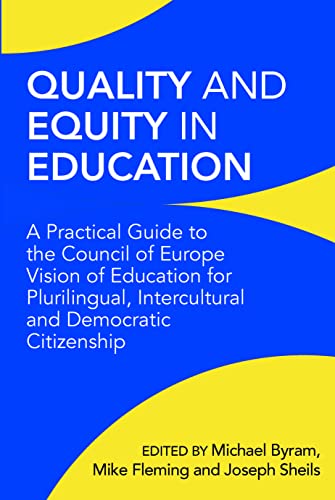 QUALITY AND EQUITY IN EDUCATION

A Practical Guide to the Council of Europe Vision of Education for Plurilingual, Intercultural and Democratic Citizenship

EDITED BY Michael Byram, Mike Fleming and Joseph Sheils